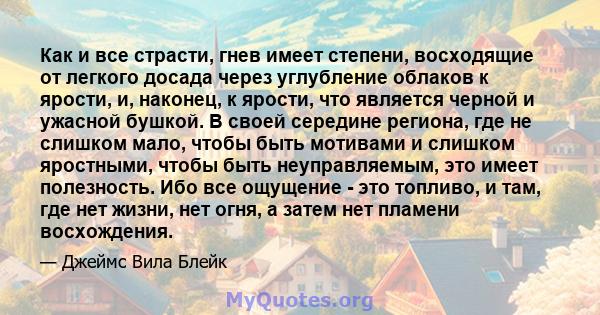 Как и все страсти, гнев имеет степени, восходящие от легкого досада через углубление облаков к ярости, и, наконец, к ярости, что является черной и ужасной бушкой. В своей середине региона, где не слишком мало, чтобы быть мотивами и слишком яростными, чтобы быть неуправляемым, это имеет полезность. Ибо все ощущение - это топливо, и там, где нет жизни, нет огня, а затем нет пламени восхождения.

— Джеймс Вила Блейк

MyQuotes.org